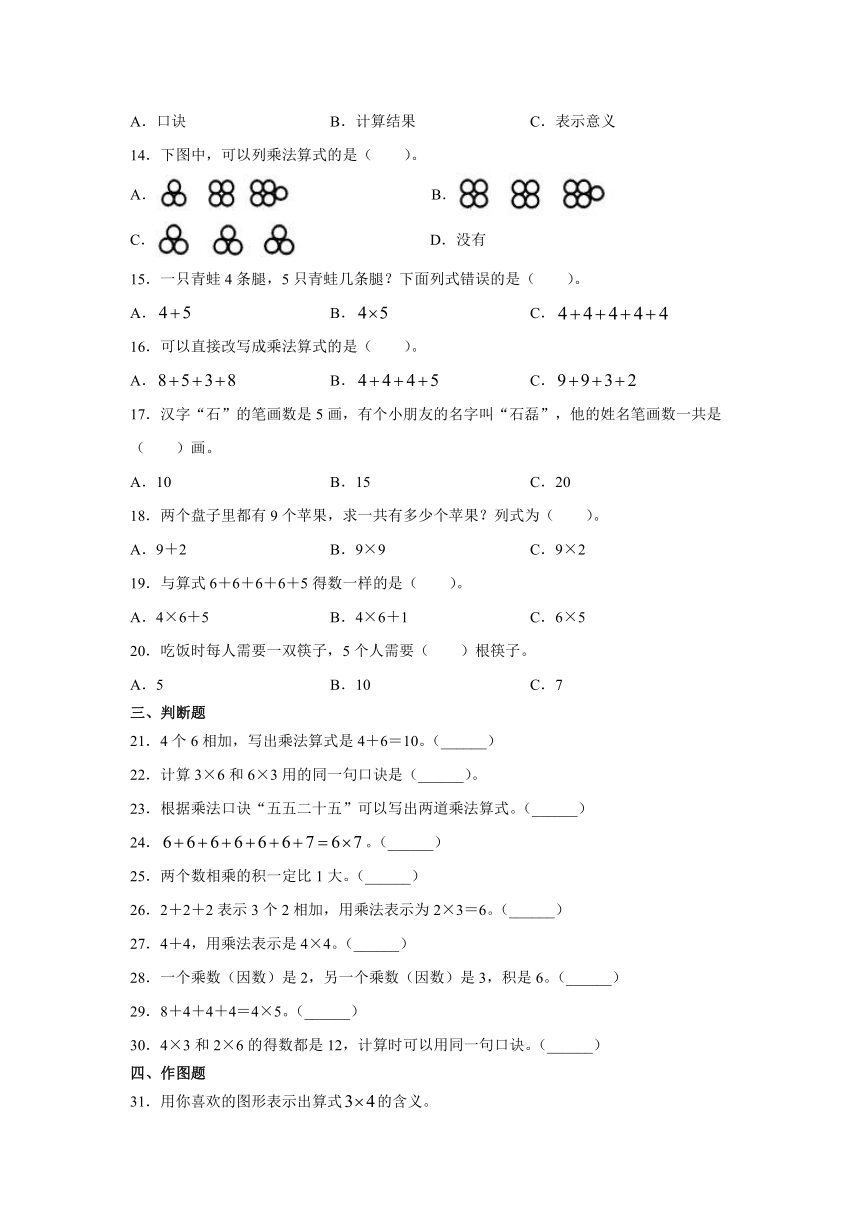 A．口诀　　　　　　　　B．计算结果　　　　　　　　C．表示意义

14．下图中，可以列乘法算式的是（　　）。

A．　　　　　　　　　　　　　　B．

C．　　　　　　　　　　　　　　D．没有

15．一只青蛙 4 条腿，5 只青蛙几条腿？下面列式错误的是（　　）。

A．$4+5$　　　　　　B．$4\times5$　　　　　　C．$4+4+4+4+4$

16．可以直接改写成乘法算式的是（　　）。

A．$8+5+3+8$　　　　B．$4+4+4+5$　　　　C．$9+9+3+2$

17．汉字“石”的笔画数是 5 画，有个小朋友的名字叫“石磊”，他的姓名笔画数一共是（　　）画。

A．10　　　　　　　　B．15　　　　　　　　C．20

18．两个盘子里都有 9 个苹果，求一共有多少个苹果？列式为（　　）。

A．9＋2　　　　　　　B．9×9　　　　　　　C．9×2

19．与算式 6＋6＋6＋6＋5 得数一样的是（　　）。

A．4×6＋5　　　　　　B．4×6＋1　　　　　　C．6×5

20．吃饭时每人需要一双筷子，5 个人需要（　　）根筷子。

A．5　　　　　　　　B．10　　　　　　　　C．7

三、判断题

21．4 个 6 相加，写出乘法算式是 4＋6＝10。(______)

22．计算 3×6 和 6×3 用的同一句口诀是（______）。

23．根据乘法口诀“五五二十五”可以写出两道乘法算式。（______）

24．$6+6+6+6+6+6+7=6\times7$。（______）

25．两个数相乘的积一定比 1 大。（______）

26．2＋2＋2 表示 3 个 2 相加，用乘法表示为 2×3＝6。（______）

27．4＋4，用乘法表示是 4×4。（______）

28．一个乘数（因数）是 2，另一个乘数（因数）是 3，积是 6。（______）

29．8＋4＋4＋4＝4×5。（______）

30．4×3 和 2×6 的得数都是 12，计算时可以用同一句口诀。（______）

四、作图题

31．用你喜欢的图形表示出算式$3\times4$的含义。